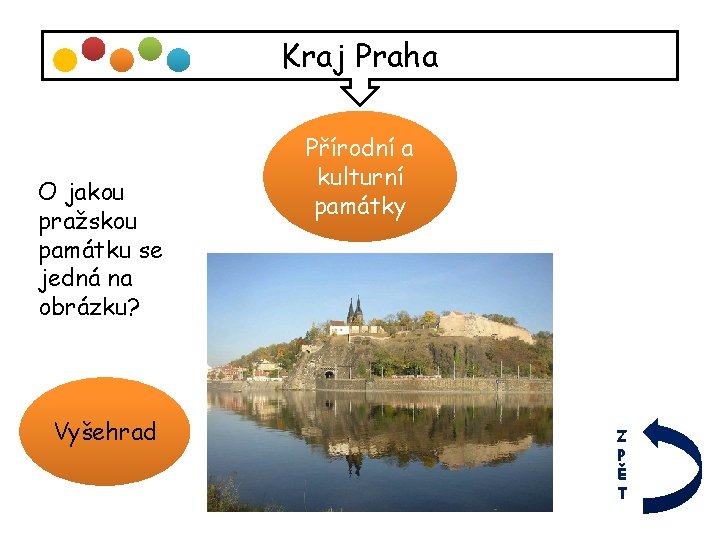 Kraj Praha

Přírodní a kulturní památky

O jakou pražskou památku se jedná na obrázku?

Vyšehrad

ZPĚT